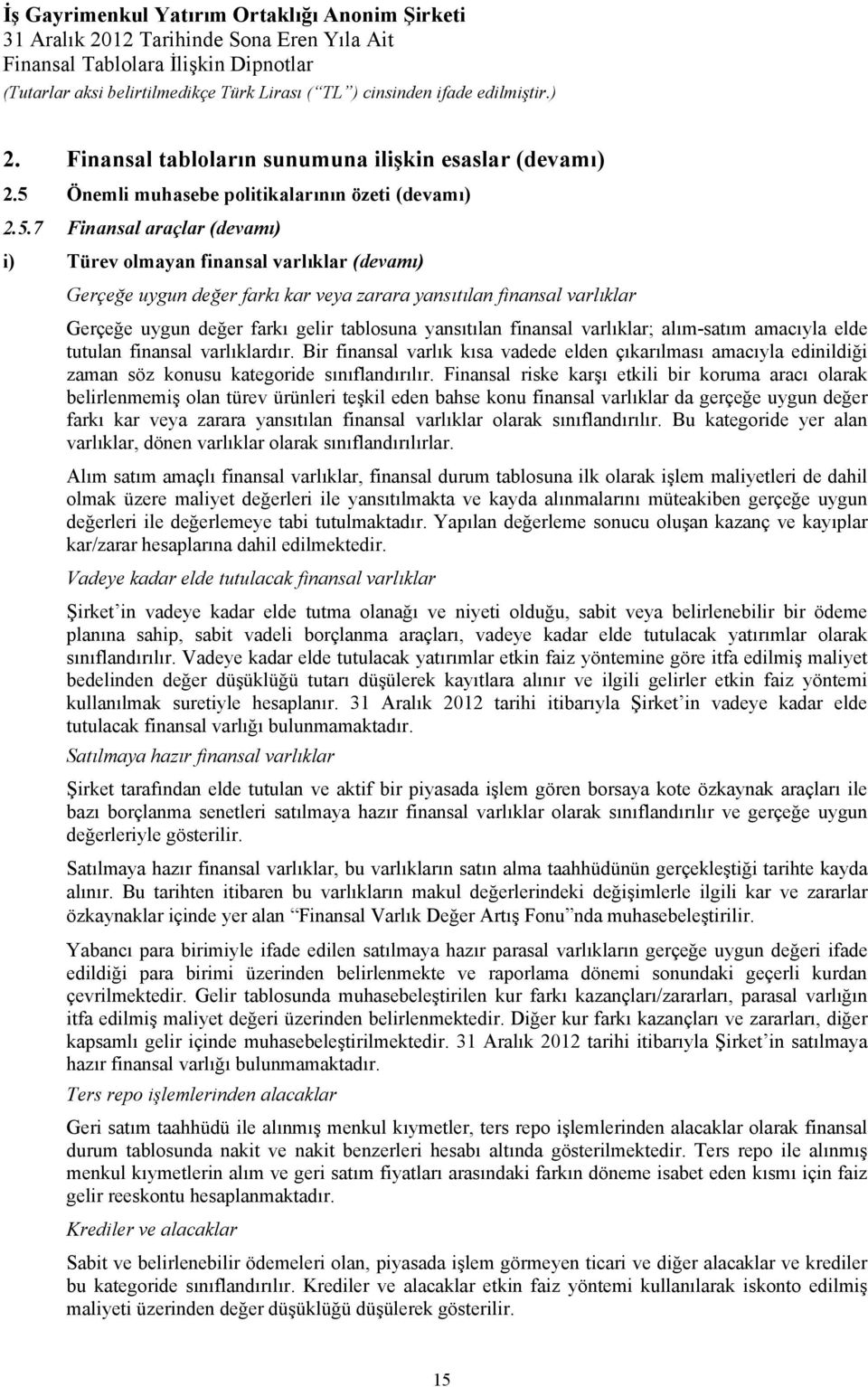 İş Gayrimenkul Yatırım Ortaklığı Anonim Şirketi
31 Aralık 2012 Tarihinde Sona Eren Yıla Ait
Finansal Tablolara İlişkin Dipnotlar
(Tutarlar aksi belirtilmedikçe Türk Lirası (“TL”) cinsinden ifade edilmiştir.)

2. Finansal tabloların sunumuna ilişkin esaslar (devamı)

2.5 Önemli muhasebe politikalarının özeti (devamı)

2.5.7 Finansal araçlar (devamı)

i) Türev olmayan finansal varlıklar (devamı)

Gerçeğe uygun değer farkı kar veya zarara yansıtılan finansal varlıklar

Gerçeğe uygun değer farkı gelir tablosuna yansıtılan finansal varlıklar; alım-satım amacıyla elde tutulan finansal varlıklardır. Bir finansal varlık kısa vadede elden çıkarılması amacıyla edinildiği zaman söz konusu kategoride sınıflandırılır. Finansal riske karşı etkili bir koruma aracı olarak belirlenmemiş olan türev ürünleri teşkil eden bahse konu finansal varlıklar da gerçeğe uygun değer farkı kar veya zarara yansıtılan finansal varlıklar olarak sınıflandırılır. Bu kategoride yer alan varlıklar, dönen varlıklar olarak sınıflandırılırlar.

Alım satım amaçlı finansal varlıklar, finansal durum tablosuna ilk olarak işlem maliyetleri de dahil olmak üzere maliyet değerleri ile yansıtılmakta ve kayda alınmalarını müteakiben gerçeğe uygun değerleri ile değerlemeye tabi tutulmaktadır. Yapılan değerleme sonucu oluşan kazanç ve kayıplar kar/zarar hesaplarına dahil edilmektedir.

Vadeye kadar elde tutulacak finansal varlıklar

Şirket’in vadeye kadar elde tutma olanağı ve niyeti olduğu, sabit veya belirlenebilir bir ödeme planına sahip, sabit vadeli borçlanma araçları, vadeye kadar elde tutulacak yatırımlar olarak sınıflandırılır. Vadeye kadar elde tutulacak yatırımlar etkin faiz yöntemine göre itfa edilmiş maliyet bedelinden değer düşüklüğü tutarı düşülerek kayıtlara alınır ve ilgili gelirler etkin faiz yöntemi kullanılmak suretiyle hesaplanır. 31 Aralık 2012 tarihi itibarıyla Şirket’in vadeye kadar elde tutulacak finansal varlığı bulunmamaktadır.

Satılmaya hazır finansal varlıklar

Şirket tarafından elde tutulan ve aktif bir piyasada işlem gören borsaya kote özkaynak araçları ile bazı borçlanma senetleri satılmaya hazır finansal varlıklar olarak sınıflandırılır ve gerçeğe uygun değerleriyle gösterilir.

Satılmaya hazır finansal varlıklar, bu varlıkların satın alma taahhüdünün gerçekleştiği tarihte kayda alınır. Bu tarihten itibaren bu varlıkların makul değerlerindeki değişimlerle ilgili kar ve zararlar özkaynaklar içinde yer alan “Finansal Varlık Değer Artış Fonu”nda muhasebeleştirilir.

Yabancı para birimiyle ifade edilen satılmaya hazır parasal varlıkların gerçeğe uygun değeri ifade edildiği para birimi üzerinden belirlenmekte ve raporlama dönemi sonundaki geçerli kurdan çevrilmektedir. Gelir tablosunda muhasebeleştirilen kur farkı kazançları/zararları, parasal varlığın itfa edilmiş maliyet değeri üzerinden belirlenmektedir. Diğer kur farkı kazançları ve zararları, diğer kapsamlı gelir içinde muhasebeleştirilmektedir. 31 Aralık 2012 tarihi itibarıyla Şirket’in satılmaya hazır finansal varlığı bulunmamaktadır.

Ters repo işlemlerinden alacaklar

Geri satım taahhüdü ile alınmış menkul kıymetler, ters repo işlemlerinden alacaklar olarak finansal durum tablosunda nakit ve nakit benzerleri hesabı altında gösterilmektedir. Ters repo ile alınmış menkul kıymetlerin alım ve geri satım fiyatları arasındaki farkın döneme isabet eden kısmı için faiz gelir reeskontu hesaplanmaktadır.

Krediler ve alacaklar

Sabit ve belirlenebilir ödemeleri olan, piyasada işlem görmeyen ticari ve diğer alacaklar ve krediler bu kategoride sınıflandırılır. Krediler ve alacaklar etkin faiz yöntemi kullanılarak iskonto edilmiş maliyeti üzerinden değer düşüklüğü düşülerek gösterilir.

15